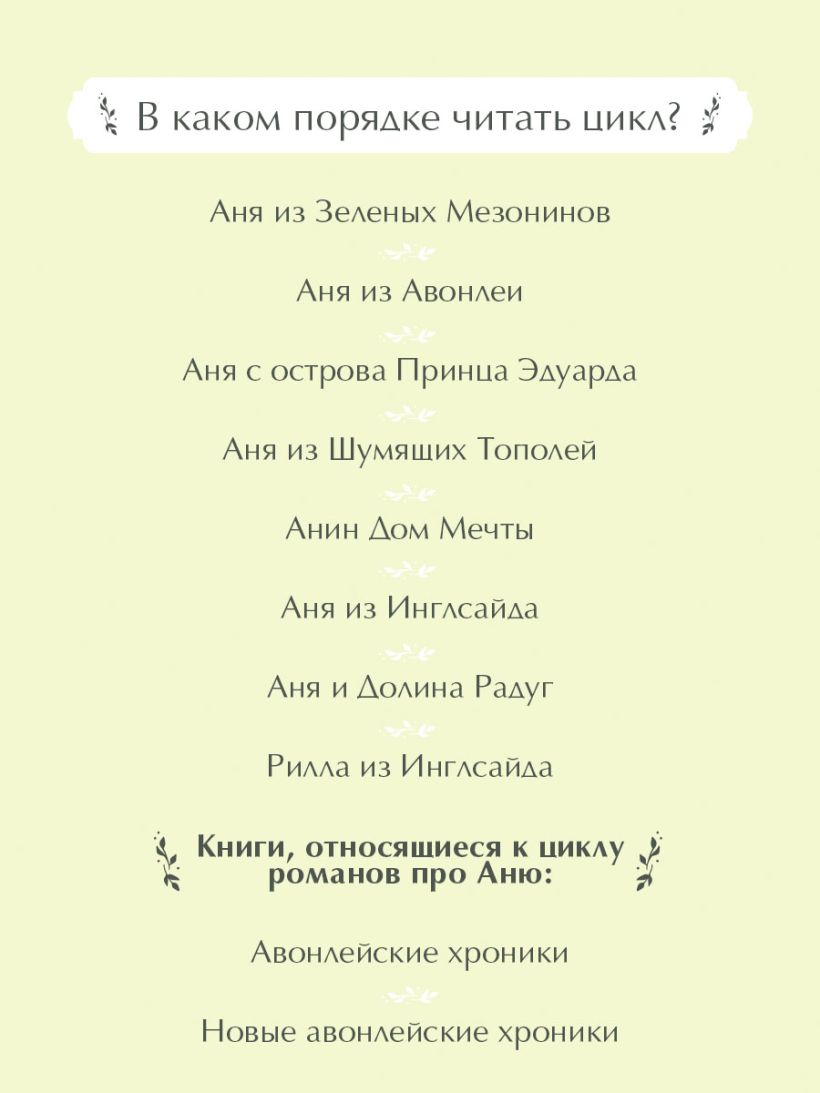 В каком порядке читать цикл?

Аня из Зеленых Мезонинов

Аня из Авонлеи

Аня с острова Принца Эдуарда

Аня из Шумящих Тополей

Анин Дом Мечты

Аня из Инглсайда

Аня и Долина Радуг

Рилла из Инглсайда

Книги, относящиеся к циклу романов про Аню:

Авонлейские хроники

Новые авонлейские хроники